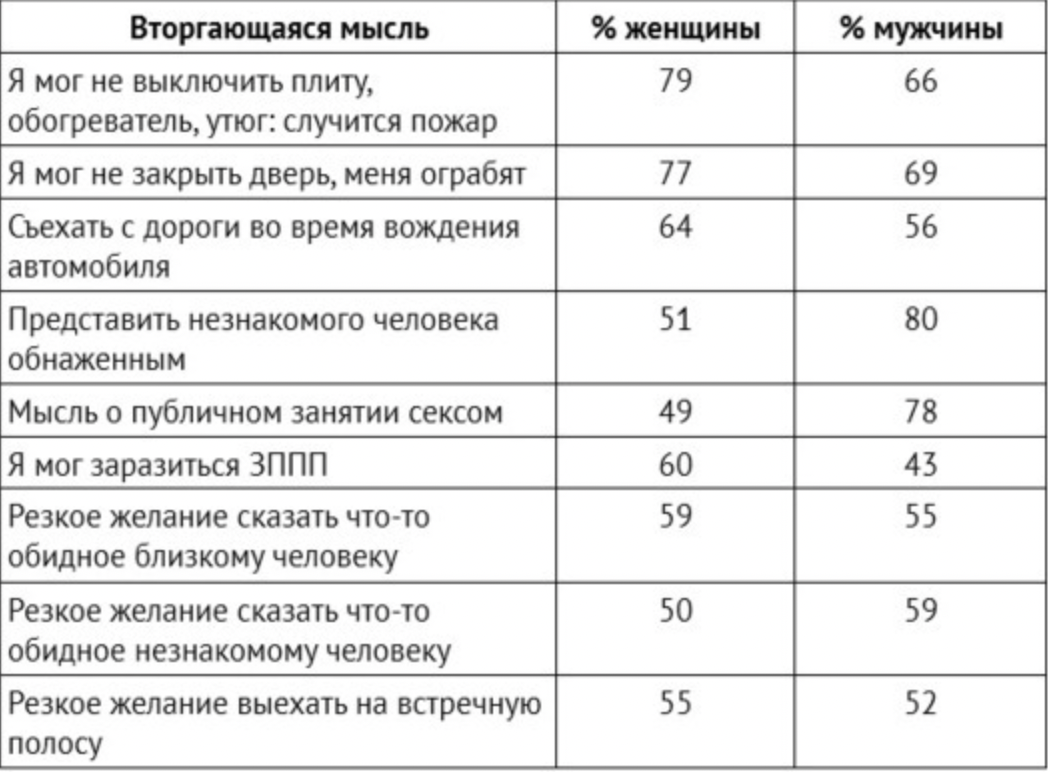 | Вторгающаяся мысль | % женщины | % мужчины |
|---|---|---|
| Я мог не выключить плиту, обогреватель, утюг: случится пожар | 79 | 66 |
| Я мог не закрыть дверь, меня ограбят | 77 | 69 |
| Съехать с дороги во время вождения автомобиля | 64 | 56 |
| Представить незнакомого человека обнаженным | 51 | 80 |
| Мысль о публичном занятии сексом | 49 | 78 |
| Я мог заразиться ЗППП | 60 | 43 |
| Резкое желание сказать что-то обидное близкому человеку | 59 | 55 |
| Резкое желание сказать что-то обидное незнакомому человеку | 50 | 59 |
| Резкое желание выехать на встречную полосу | 55 | 52 |